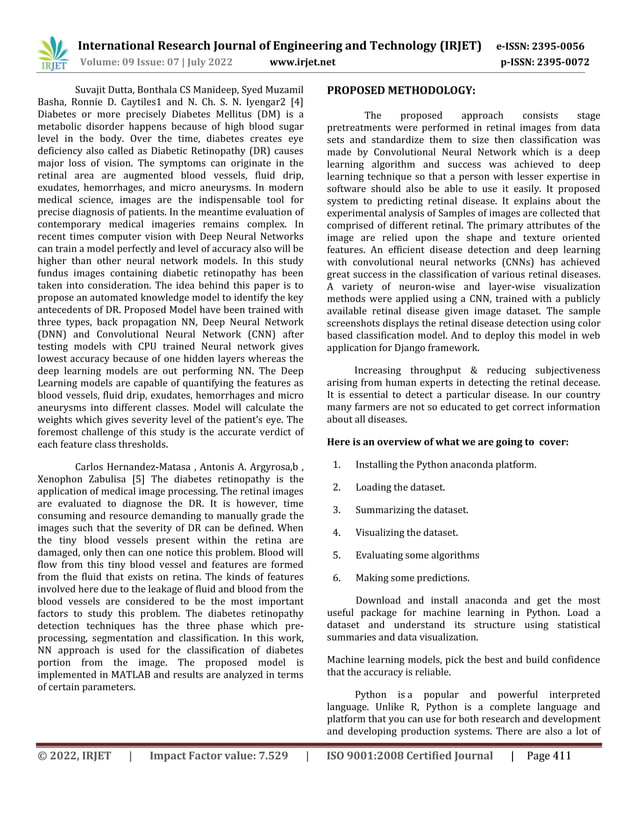 IRJET International Research Journal of Engineering and Technology (IRJET) e-ISSN: 2395-0056
Volume: 09 Issue: 07 | July 2022 www.irjet.net p-ISSN: 2395-0072

Suvajit Dutta, Bonthala CS Manideep, Syed Muzamil Basha, Ronnie D. Caytiles1 and N. Ch. S. N. Iyengar2 [4] Diabetes or more precisely Diabetes Mellitus (DM) is a metabolic disorder happens because of high blood sugar level in the body. Over the time, diabetes creates eye deficiency also called as Diabetic Retinopathy (DR) causes major loss of vision. The symptoms can originate in the retinal area are augmented blood vessels, fluid drip, exudates, hemorrhages, and micro aneurysms. In modern medical science, images are the indispensable tool for precise diagnosis of patients. In the meantime evaluation of contemporary medical imageries remains complex. In recent times computer vision with Deep Neural Networks can train a model perfectly and level of accuracy also will be higher than other neural network models. In this study fundus images containing diabetic retinopathy has been taken into consideration. The idea behind this paper is to propose an automated knowledge model to identify the key antecedents of DR. Proposed Model have been trained with three types, back propagation NN, Deep Neural Network (DNN) and Convolutional Neural Network (CNN) after testing models with CPU trained Neural network gives lowest accuracy because of one hidden layers whereas the deep learning models are out performing NN. The Deep Learning models are capable of quantifying the features as blood vessels, fluid drip, exudates, hemorrhages and micro aneurysms into different classes. Model will calculate the weights which gives severity level of the patient's eye. The foremost challenge of this study is the accurate verdict of each feature class thresholds.

Carlos Hernandez-Matasa , Antonis A. Argyrosa,b , Xenophon Zabulisa [5] The diabetes retinopathy is the application of medical image processing. The retinal images are evaluated to diagnose the DR. It is however, time consuming and resource demanding to manually grade the images such that the severity of DR can be defined. When the tiny blood vessels present within the retina are damaged, only then can one notice this problem. Blood will flow from this tiny blood vessel and features are formed from the fluid that exists on retina. The kinds of features involved here due to the leakage of fluid and blood from the blood vessels are considered to be the most important factors to study this problem. The diabetes retinopathy detection techniques has the three phase which pre-processing, segmentation and classification. In this work, NN approach is used for the classification of diabetes portion from the image. The proposed model is implemented in MATLAB and results are analyzed in terms of certain parameters.

PROPOSED METHODOLOGY:

The proposed approach consists stage pretreatments were performed in retinal images from data sets and standardize them to size then classification was made by Convolutional Neural Network which is a deep learning algorithm and success was achieved to deep learning technique so that a person with lesser expertise in software should also be able to use it easily. It proposed system to predicting retinal disease. It explains about the experimental analysis of Samples of images are collected that comprised of different retinal. The primary attributes of the image are relied upon the shape and texture oriented features. An efficient disease detection and deep learning with convolutional neural networks (CNNs) has achieved great success in the classification of various retinal diseases. A variety of neuron-wise and layer-wise visualization methods were applied using a CNN, trained with a publicly available retinal disease given image dataset. The sample screenshots displays the retinal disease detection using color based classification model. And to deploy this model in web application for Django framework.

Increasing throughput & reducing subjectiveness arising from human experts in detecting the retinal decease. It is essential to detect a particular disease. In our country many farmers are not so educated to get correct information about all diseases.

Here is an overview of what we are going to cover:

1. Installing the Python anaconda platform.
2. Loading the dataset.
3. Summarizing the dataset.
4. Visualizing the dataset.
5. Evaluating some algorithms
6. Making some predictions.

Download and install anaconda and get the most useful package for machine learning in Python. Load a dataset and understand its structure using statistical summaries and data visualization.

Machine learning models, pick the best and build confidence that the accuracy is reliable.

Python is a popular and powerful interpreted language. Unlike R, Python is a complete language and platform that you can use for both research and development and developing production systems. There are also a lot of

© 2022, IRJET | Impact Factor value: 7.529 | ISO 9001:2008 Certified Journal | Page 411